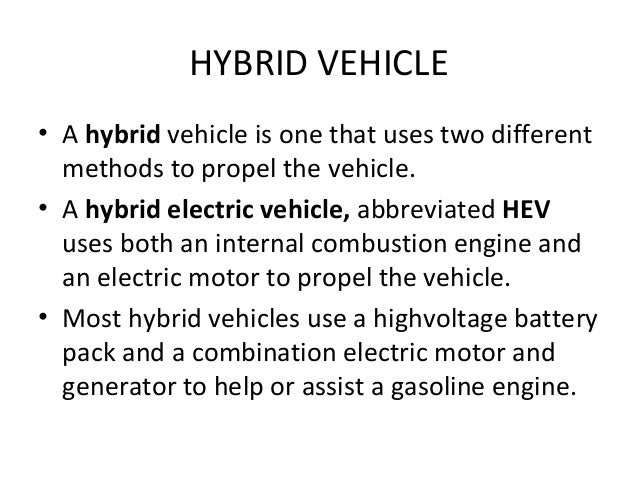 HYBRID VEHICLE

• A hybrid vehicle is one that uses two different methods to propel the vehicle.

• A hybrid electric vehicle, abbreviated HEV uses both an internal combustion engine and an electric motor to propel the vehicle.

• Most hybrid vehicles use a highvoltage battery pack and a combination electric motor and generator to help or assist a gasoline engine.